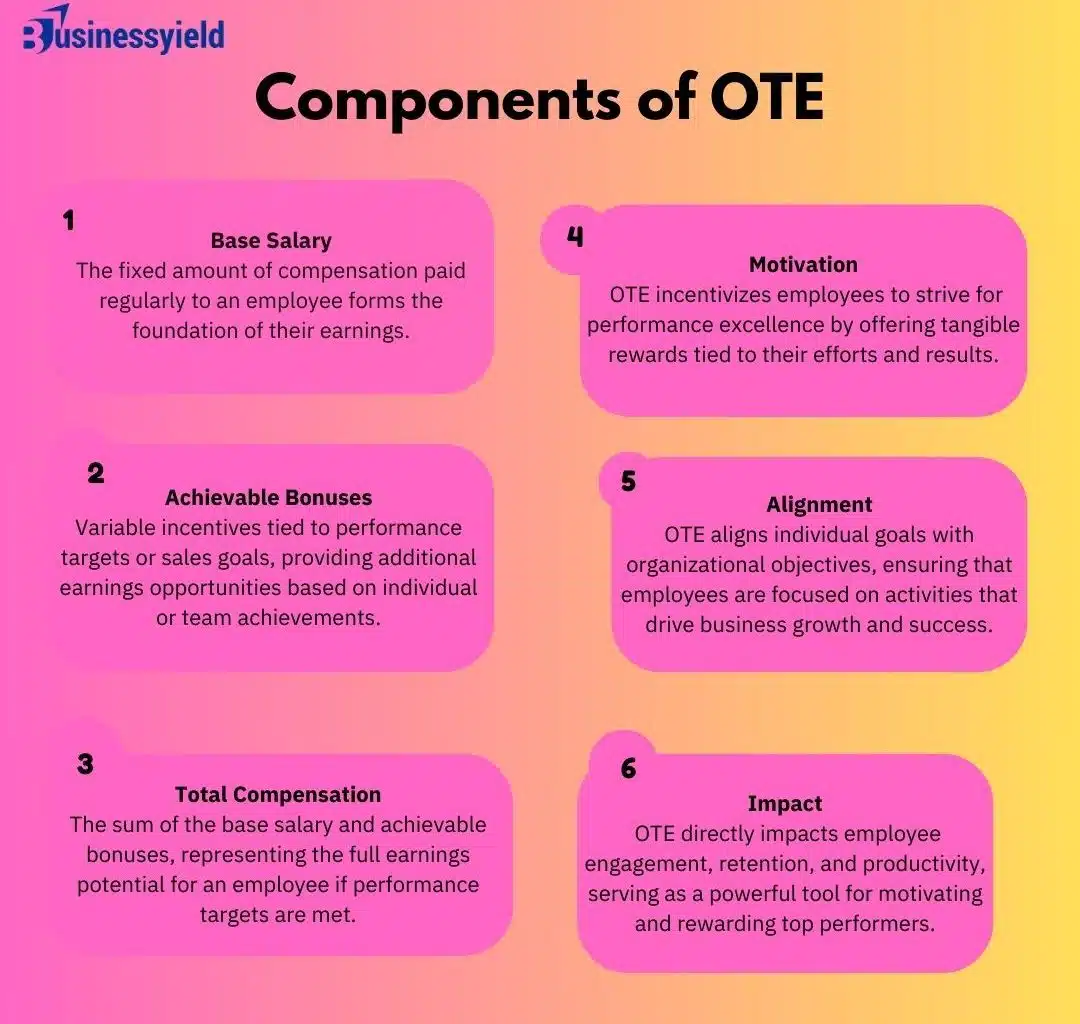 Businessyield

Components of OTE

1
Base Salary
The fixed amount of compensation paid regularly to an employee forms the foundation of their earnings.

2
Achievable Bonuses
Variable incentives tied to performance targets or sales goals, providing additional earnings opportunities based on individual or team achievements.

3
Total Compensation
The sum of the base salary and achievable bonuses, representing the full earnings potential for an employee if performance targets are met.

4
Motivation
OTE incentivizes employees to strive for performance excellence by offering tangible rewards tied to their efforts and results.

5
Alignment
OTE aligns individual goals with organizational objectives, ensuring that employees are focused on activities that drive business growth and success.

6
Impact
OTE directly impacts employee engagement, retention, and productivity, serving as a powerful tool for motivating and rewarding top performers.